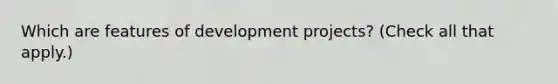 Which are features of development projects? (Check all that apply.)